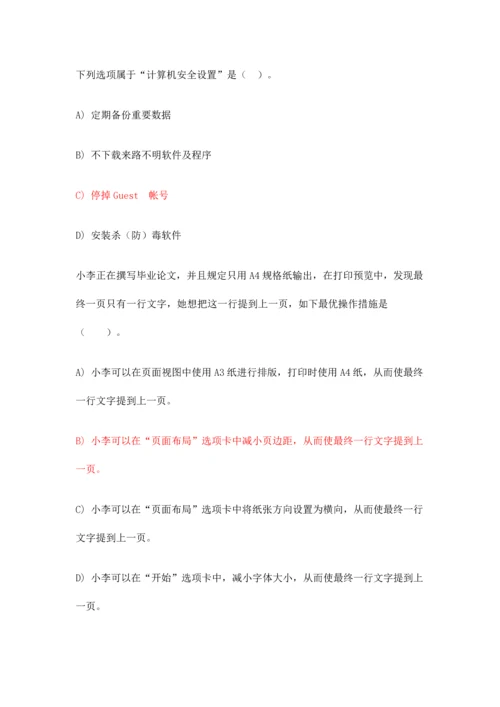 下列选项属于“计算机安全设置”是（ ）。

A) 定期备份重要数据

B) 不下载来路不明软件及程序

C) 停掉 Guest 帐号

D) 安装杀（防）毒软件

小李正在撰写毕业论文，并且规定只用 A4 规格纸输出，在打印预览中，发现最终一页只有一行文字，她想把这一行提到上一页，如下最优操作措施是（ ）。

A) 小李可以在页面视图中使用 A3 纸进行排版，打印时使用 A4 纸，从而使最终一行文字提到上一页。

B) 小李可以在“页面布局”选项卡中减小页边距，从而使最终一行文字提到上一页。

C) 小李可以在“页面布局”选项卡中将纸张方向设置为横向，从而使最终一行文字提到上一页。

D) 小李可以在“开始”选项卡中，减小字体大小，从而使最终一行文字提到上一页。